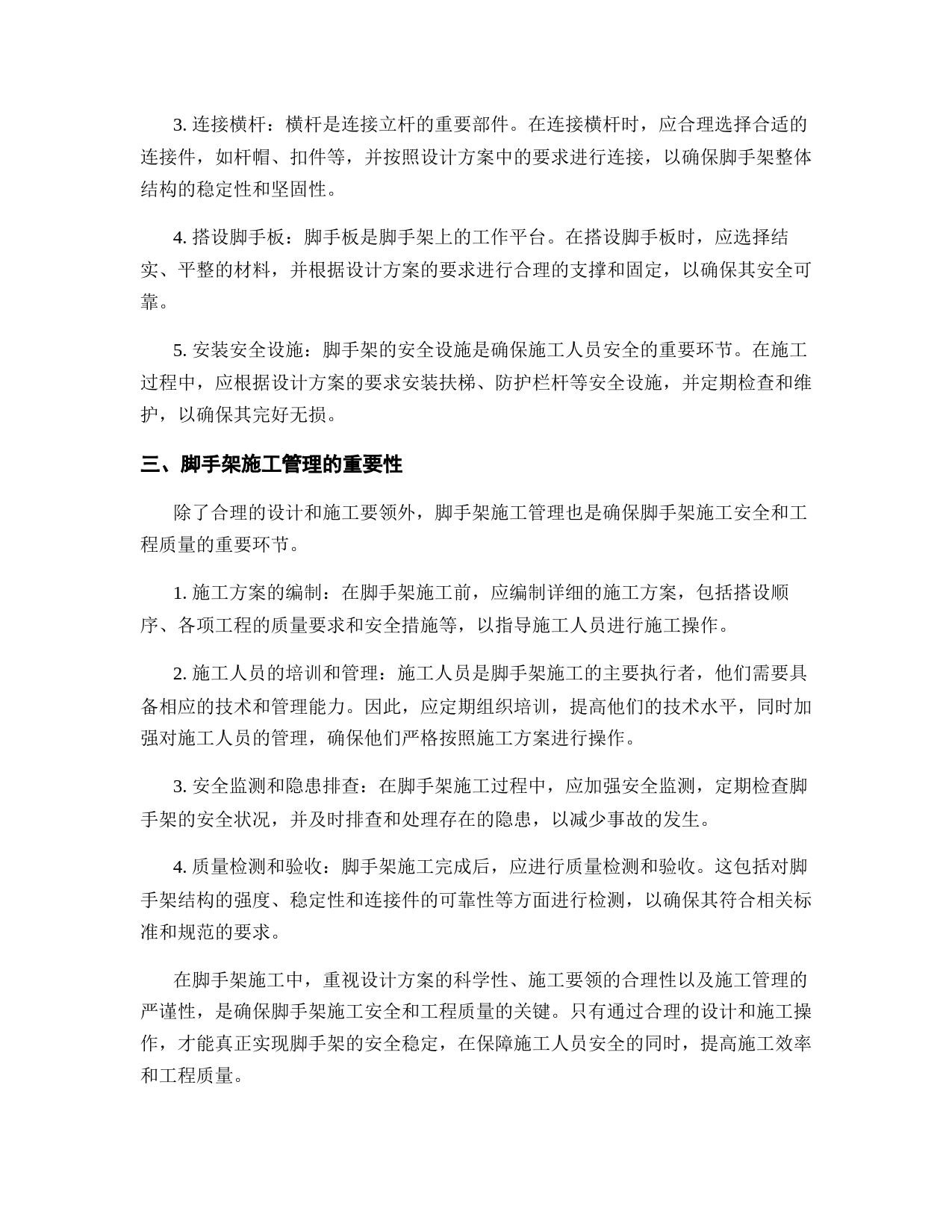 3. 连接横杆：横杆是连接立杆的重要部件。在连接横杆时，应合理选择合适的连接件，如杆帽、扣件等，并按照设计方案中的要求进行连接，以确保脚手架整体结构的稳定性和坚固性。

4. 搭设脚手板：脚手板是脚手架上的工作平台。在搭设脚手板时，应选择结实、平整的材料，并根据设计方案的要求进行合理的支撑和固定，以确保其安全可靠。

5. 安装安全设施：脚手架的安全设施是确保施工人员安全的重要环节。在施工过程中，应根据设计方案的要求安装扶梯、防护栏杆等安全设施，并定期检查和维护，以确保其完好无损。

三、脚手架施工管理的重要性

除了合理的设计和施工要领外，脚手架施工管理也是确保脚手架施工安全和工程质量的重要环节。

1. 施工方案的编制：在脚手架施工前，应编制详细的施工方案，包括搭设顺序、各项工程的质量要求和安全措施等，以指导施工人员进行施工操作。

2. 施工人员的培训和管理：施工人员是脚手架施工的主要执行者，他们需要具备相应的技术和管理能力。因此，应定期组织培训，提高他们的技术水平，同时加强对施工人员的管理，确保他们严格按照施工方案进行操作。

3. 安全监测和隐患排查：在脚手架施工过程中，应加强安全监测，定期检查脚手架的安全状况，并及时排查和处理存在的隐患，以减少事故的发生。

4. 质量检测和验收：脚手架施工完成后，应进行质量检测和验收。这包括对脚手架结构的强度、稳定性和连接件的可靠性等方面进行检测，以确保其符合相关标准和规范的要求。

在脚手架施工中，重视设计方案的科学性、施工要领的合理性以及施工管理的严谨性，是确保脚手架施工安全和工程质量的关键。只有通过合理的设计和施工操作，才能真正实现脚手架的安全稳定，在保障施工人员安全的同时，提高施工效率和工程质量。